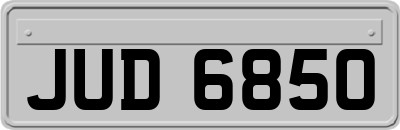 JUD 6850